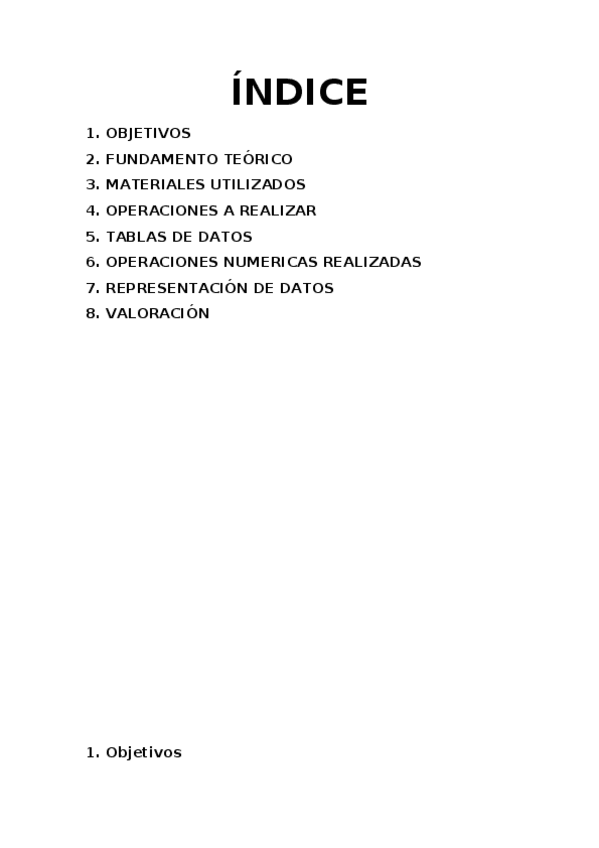 ÍNDICE

1. OBJETIVOS
2. FUNDAMENTO TEÓRICO
3. MATERIALES UTILIZADOS
4. OPERACIONES A REALIZAR
5. TABLAS DE DATOS
6. OPERACIONES NUMERICAS REALIZADAS
7. REPRESENTACIÓN DE DATOS
8. VALORACIÓN

1. Objetivos